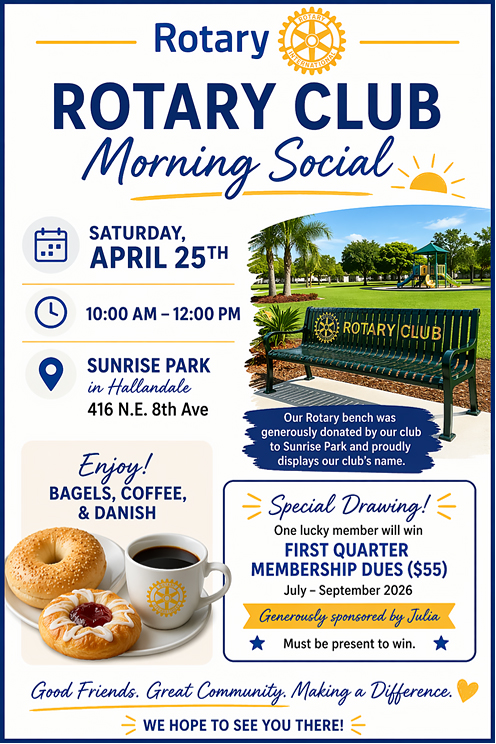 Rotary
ROTARY INTERNATIONAL

ROTARY CLUB
Morning Social

SATURDAY,
APRIL 25TH

10:00 AM – 12:00 PM

SUNRISE PARK
in Hallandale
416 N.E. 8th Ave

ROTARY CLUB

Our Rotary bench was generously donated by our club to Sunrise Park and proudly displays our club's name.

Enjoy!
BAGELS, COFFEE, & DANISH

Special Drawing!
One lucky member will win
FIRST QUARTER MEMBERSHIP DUES ($55)
July – September 2026
Generously sponsored by Julia
Must be present to win.

Good Friends. Great Community. Making a Difference.

WE HOPE TO SEE YOU THERE!